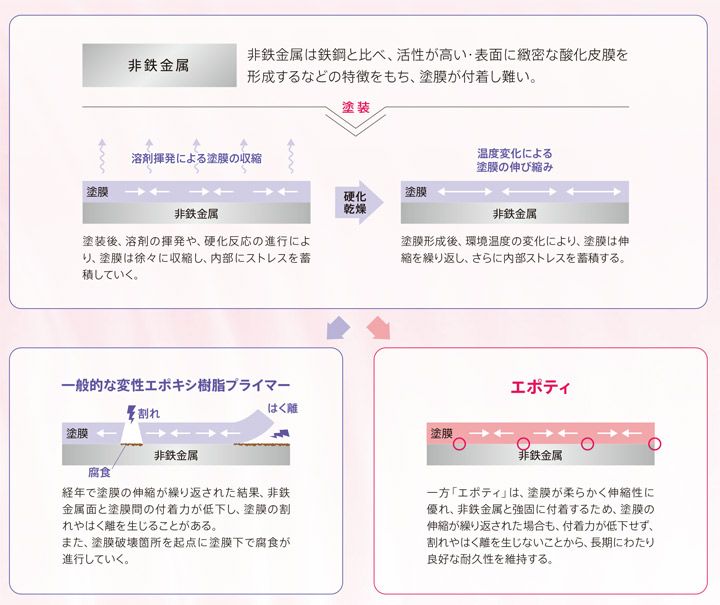 非鉄金属

非鉄金属は鉄鋼と比べ、活性が高い・表面に緻密な酸化皮膜を形成するなどの特徴をもち、塗膜が付着し難い。

塗装

溶剤揮発による塗膜の収縮

塗膜
非鉄金属

塗装後、溶剤の揮発や、硬化反応の進行により、塗膜は徐々に収縮し、内部にストレスを蓄積していく。

硬化乾燥

温度変化による塗膜の伸び縮み

塗膜
非鉄金属

塗膜形成後、環境温度の変化により、塗膜は伸縮を繰り返し、さらに内部ストレスを蓄積する。

一般的な変性エポキシ樹脂プライマー

割れ
はく離
塗膜
非鉄金属
腐食

経年で塗膜の伸縮が繰り返された結果、非鉄金属面と塗膜間の付着力が低下し、塗膜の割れやはく離を生じることがある。
また、塗膜破壊箇所を起点に塗膜下で腐食が進行していく。

エポティ

塗膜
非鉄金属

一方「エポティ」は、塗膜が柔らかく伸縮性に優れ、非鉄金属と強固に付着するため、塗膜の伸縮が繰り返された場合も、付着力が低下せず、割れやはく離を生じないことから、長期にわたり良好な耐久性を維持する。